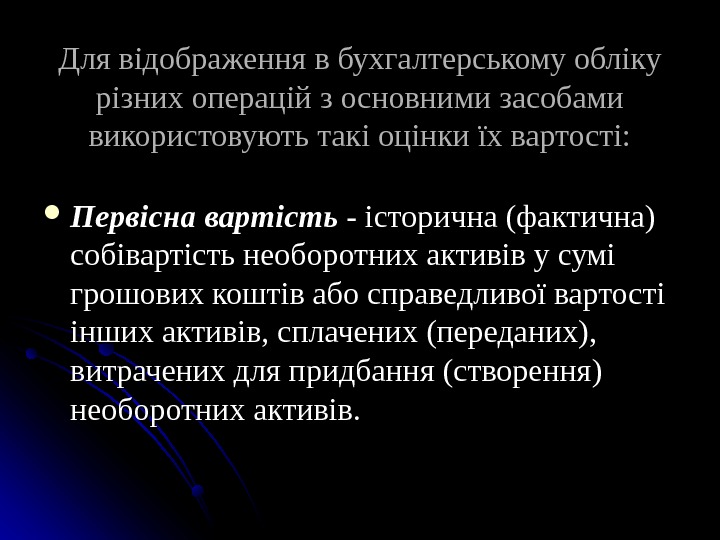 Для відображення в бухгалтерському обліку різних операцій з основними засобами використовують такі оцінки їх вартості:

• Первісна вартість - історична (фактична) собівартість необоротних активів у сумі грошових коштів або справедливої вартості інших активів, сплачених (переданих), витрачених для придбання (створення) необоротних активів.